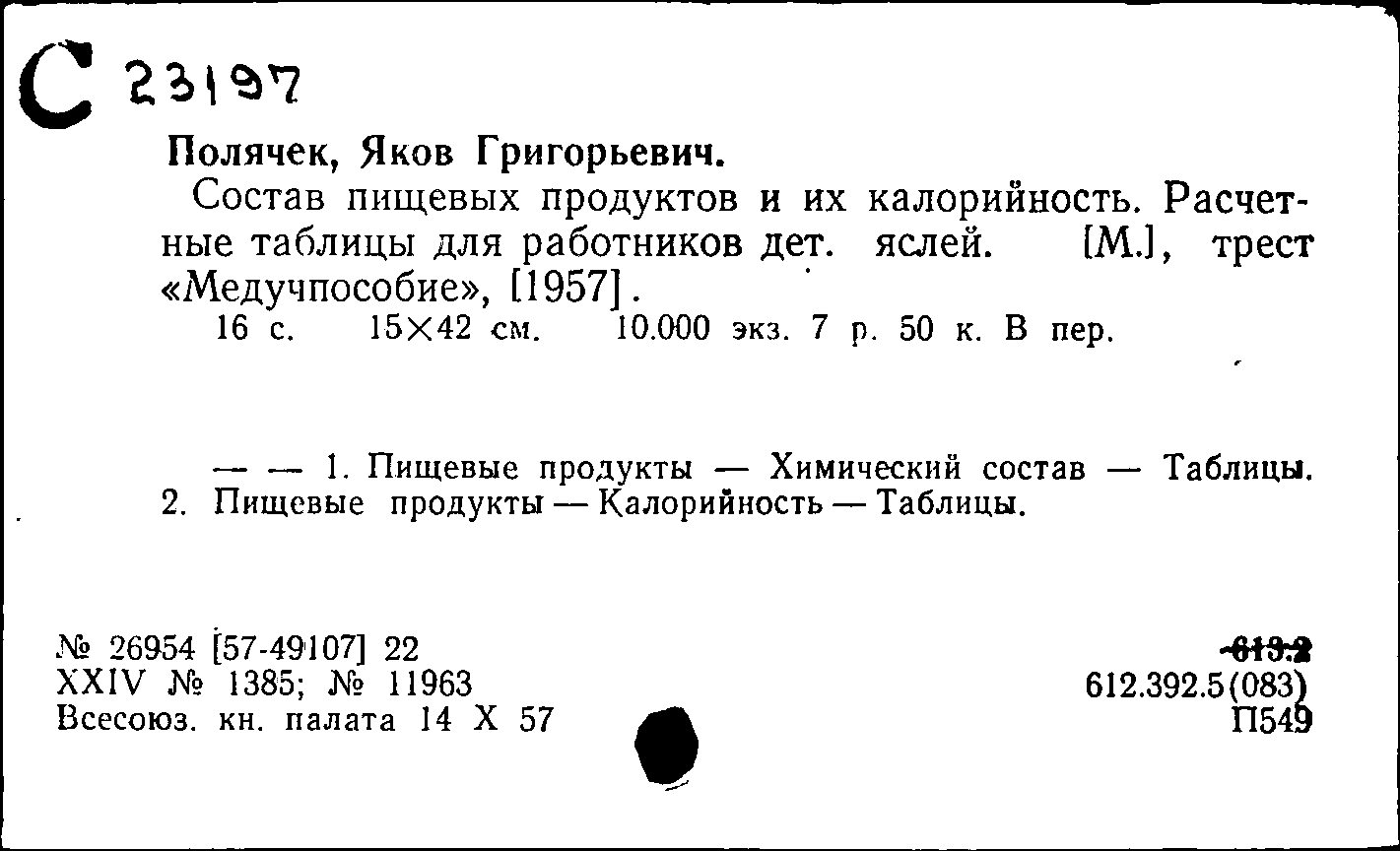 С 23197

Полячек, Яков Григорьевич.

Состав пищевых продуктов и их калорийность. Расчетные таблицы для работников дет. яслей. [М.], трест «Медучпособие», [1957].

16 с. 15×42 см. 10.000 экз. 7 р. 50 к. В пер.

— — 1. Пищевые продукты — Химический состав — Таблицы. 2. Пищевые продукты — Калорийность — Таблицы.

№ 26954 [57-49107] 22
XXIV № 1385; № 11963
Всесоюз. кн. палата 14 X 57

613.2
612.392.5(083)
П549